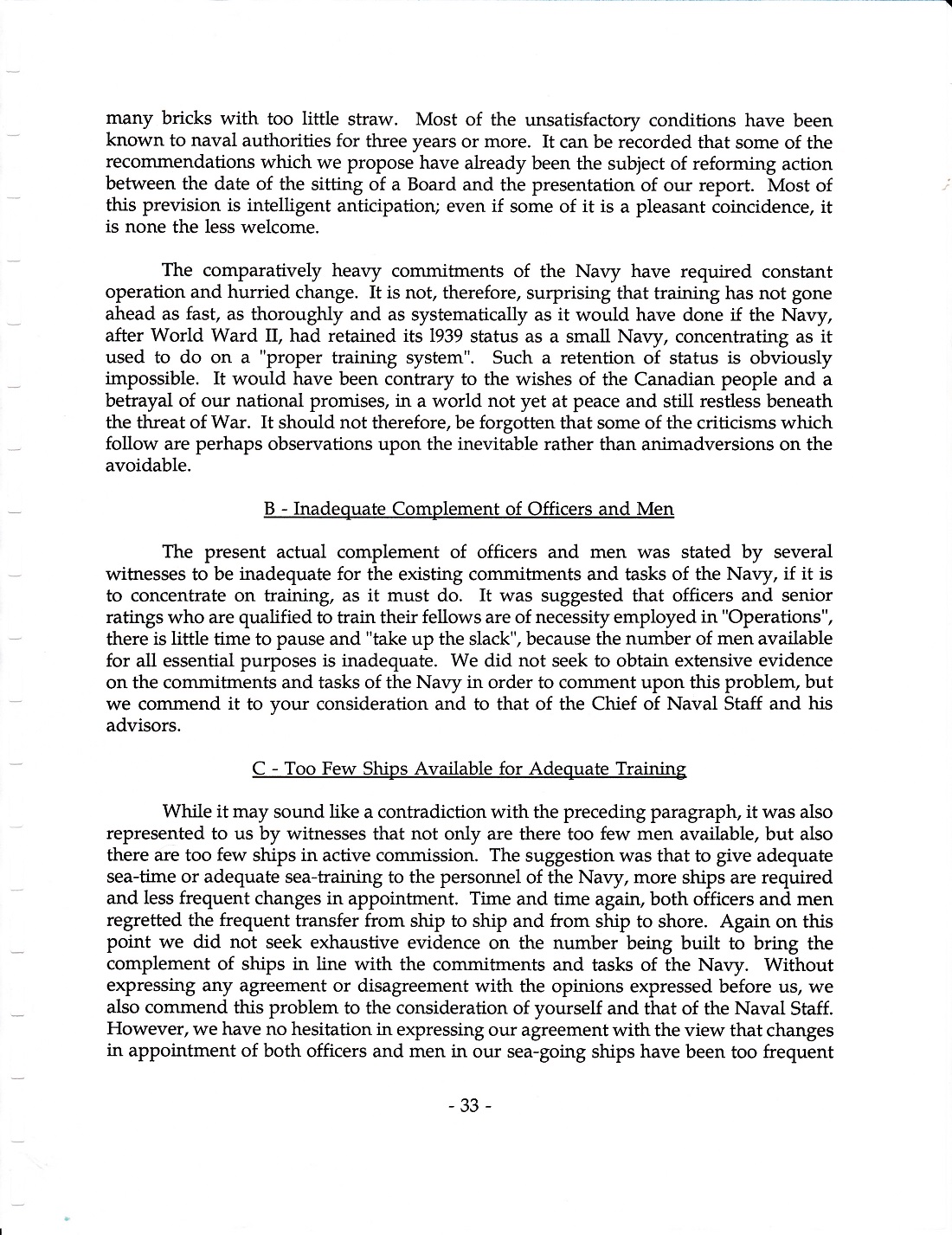 many bricks with too little straw. Most of the unsatisfactory conditions have been known to naval authorities for three years or more. It can be recorded that some of the recommendations which we propose have already been the subject of reforming action between the date of the sitting of a Board and the presentation of our report. Most of this prevision is intelligent anticipation; even if some of it is a pleasant coincidence, it is none the less welcome.

The comparatively heavy commitments of the Navy have required constant operation and hurried change. It is not, therefore, surprising that training has not gone ahead as fast, as thoroughly and as systematically as it would have done if the Navy, after World Ward II, had retained its 1939 status as a small Navy, concentrating as it used to do on a "proper training system". Such a retention of status is obviously impossible. It would have been contrary to the wishes of the Canadian people and a betrayal of our national promises, in a world not yet at peace and still restless beneath the threat of War. It should not therefore, be forgotten that some of the criticisms which follow are perhaps observations upon the inevitable rather than animadversions on the avoidable.

B - Inadequate Complement of Officers and Men

The present actual complement of officers and men was stated by several witnesses to be inadequate for the existing commitments and tasks of the Navy, if it is to concentrate on training, as it must do. It was suggested that officers and senior ratings who are qualified to train their fellows are of necessity employed in "Operations", there is little time to pause and "take up the slack", because the number of men available for all essential purposes is inadequate. We did not seek to obtain extensive evidence on the commitments and tasks of the Navy in order to comment upon this problem, but we commend it to your consideration and to that of the Chief of Naval Staff and his advisors.

C - Too Few Ships Available for Adequate Training

While it may sound like a contradiction with the preceding paragraph, it was also represented to us by witnesses that not only are there too few men available, but also there are too few ships in active commission. The suggestion was that to give adequate sea-time or adequate sea-training to the personnel of the Navy, more ships are required and less frequent changes in appointment. Time and time again, both officers and men regretted the frequent transfer from ship to ship and from ship to shore. Again on this point we did not seek exhaustive evidence on the number being built to bring the complement of ships in line with the commitments and tasks of the Navy. Without expressing any agreement or disagreement with the opinions expressed before us, we also commend this problem to the consideration of yourself and that of the Naval Staff. However, we have no hesitation in expressing our agreement with the view that changes in appointment of both officers and men in our sea-going ships have been too frequent

- 33 -